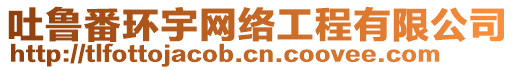 吐鲁番环宇网络工程有限公司
http://tlfottojacob.cn.coovee.com